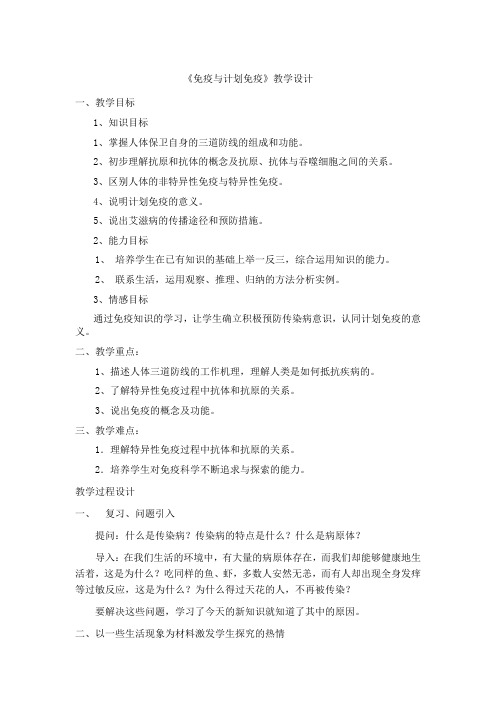 《免疫与计划免疫》教学设计

一、教学目标

1、知识目标

1、掌握人体保卫自身的三道防线的组成和功能。

2、初步理解抗原和抗体的概念及抗原、抗体与吞噬细胞之间的关系。

3、区别人体的非特异性免疫与特异性免疫。

4、说明计划免疫的意义。

5、说出艾滋病的传播途径和预防措施。

2、能力目标

1、 培养学生在已有知识的基础上举一反三，综合运用知识的能力。

2、 联系生活，运用观察、推理、归纳的方法分析实例。

3、情感目标

通过免疫知识的学习，让学生确立积极预防传染病意识，认同计划免疫的意义。

二、教学重点：

1、描述人体三道防线的工作机理，理解人类是如何抵抗疾病的。

2、了解特异性免疫过程中抗体和抗原的关系。

3、说出免疫的概念及功能。

三、教学难点：

1．理解特异性免疫过程中抗体和抗原的关系。

2．培养学生对免疫科学不断追求与探索的能力。

教学过程设计

一、 复习、问题引入

提问：什么是传染病？传染病的特点是什么？什么是病原体？

导入：在我们生活的环境中，有大量的病原体存在，而我们却能够健康地生活着，这是为什么？吃同样的鱼、虾，多数人安然无恙，而有人却出现全身发痒等过敏反应，这是为什么？为什么得过天花的人，不再被传染？

要解决这些问题，学习了今天的新知识就知道了其中的原因。

二、以一些生活现象为材料激发学生探究的热情